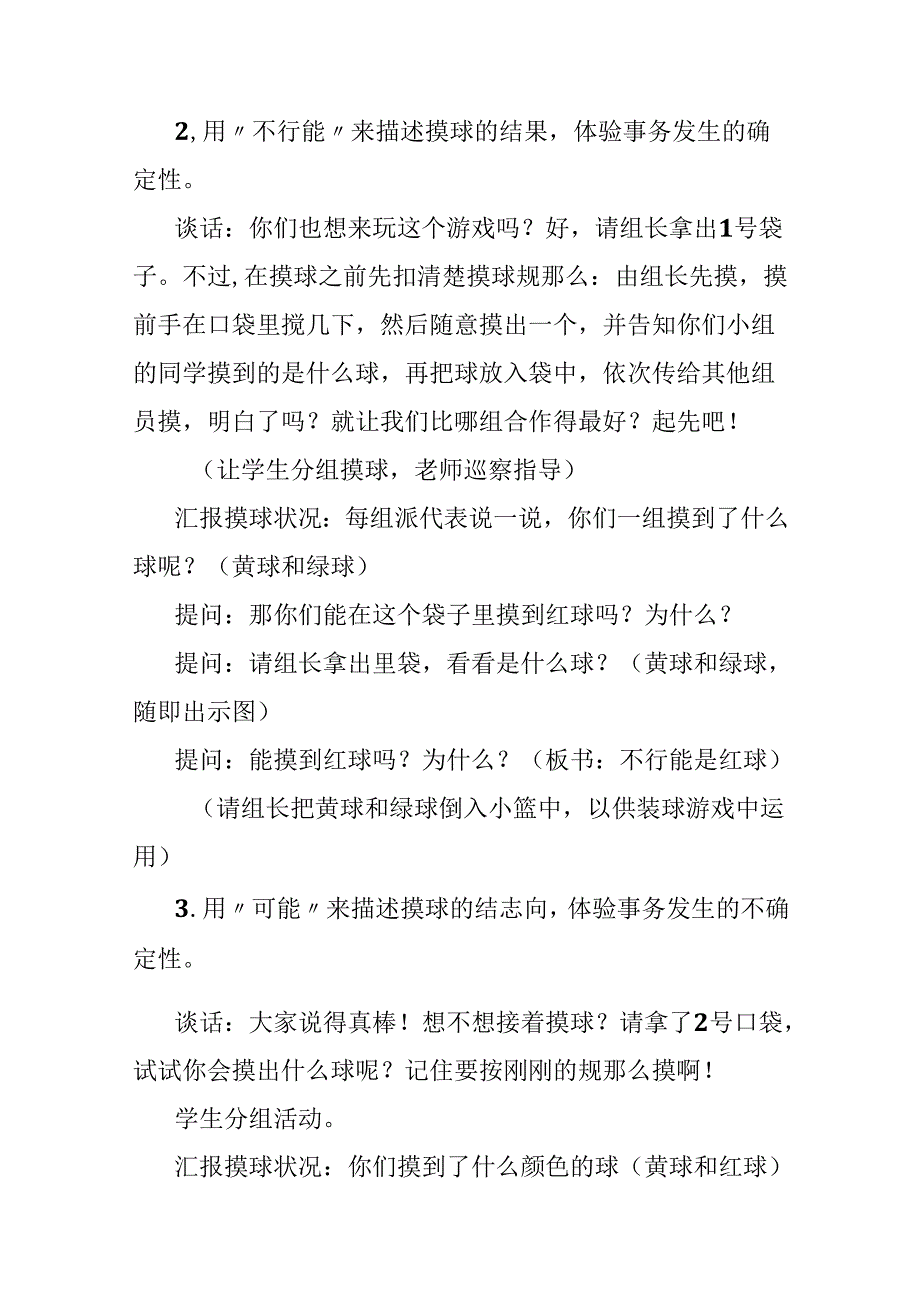 2,用〃不行能〃来描述摸球的结果，体验事务发生的确定性。

谈话：你们也想来玩这个游戏吗？好，请组长拿出1号袋子。不过,在摸球之前先扣清楚摸球规那么：由组长先摸，摸前手在口袋里搅几下，然后随意摸出一个，并告知你们小组的同学摸到的是什么球，再把球放入袋中，依次传给其他组员摸，明白了吗？就让我们比哪组合作得最好？起先吧！

（让学生分组摸球，老师巡察指导）

汇报摸球状况：每组派代表说一说，你们一组摸到了什么球呢？（黄球和绿球）

提问：那你们能在这个袋子里摸到红球吗？为什么？

提问：请组长拿出里袋，看看是什么球？（黄球和绿球，随即出示图）

提问：能摸到红球吗？为什么？（板书：不行能是红球）

（请组长把黄球和绿球倒入小篮中，以供装球游戏中运用）

3.用〃可能〃来描述摸球的结志向，体验事务发生的不确定性。

谈话：大家说得真棒！想不想接着摸球？请拿了2号口袋，试试你会摸出什么球呢？记住要按刚刚的规那么摸啊！

学生分组活动。

汇报摸球状况：你们摸到了什么颜色的球（黄球和红球）